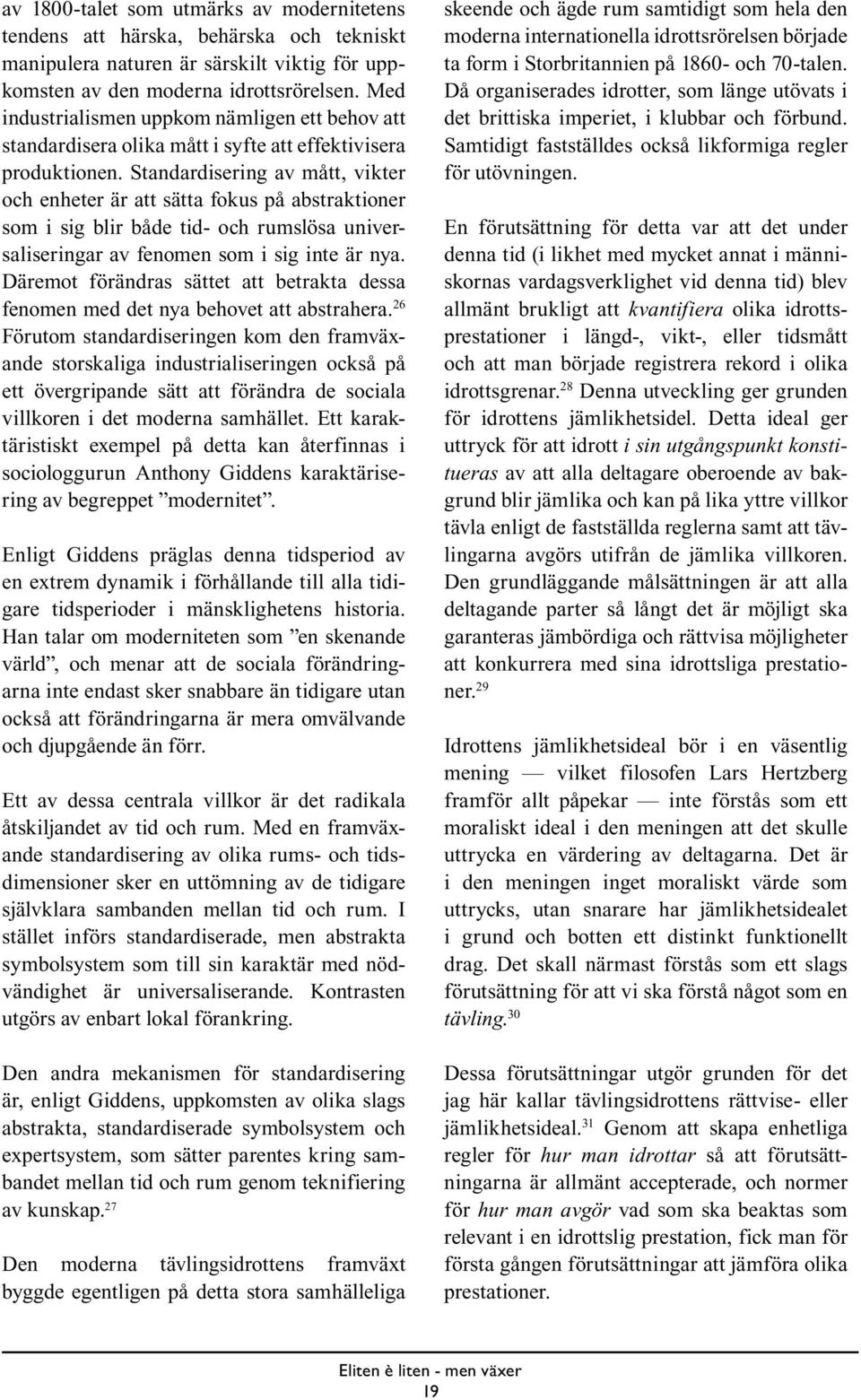 av 1800-talet som utmärks av modernitetens tendens att härska, behärska och tekniskt manipulera naturen är särskilt viktig för uppkomsten av den moderna idrottsrörelsen. Med industrialismen uppkom nämligen ett behov att standardisera olika mått i syfte att effektivisera produktionen. Standardisering av mått, vikter och enheter är att sätta fokus på abstraktioner som i sig blir både tid- och rumslösa universaliseringar av fenomen som i sig inte är nya. Däremot förändras sättet att betrakta dessa fenomen med det nya behovet att abstrahera.$^{26}$ Förutom standardiseringen kom den framväxande storskaliga industrialiseringen också på ett övergripande sätt att förändra de sociala villkoren i det moderna samhället. Ett karaktäristiskt exempel på detta kan återfinnas i sociologgurun Anthony Giddens karaktärisering av begreppet ”modernitet”.

Enligt Giddens präglas denna tidsperiod av en extrem dynamik i förhållande till alla tidigare tidsperioder i mänsklighetens historia. Han talar om moderniteten som ”en skenande värld”, och menar att de sociala förändringarna inte endast sker snabbare än tidigare utan också att förändringarna är mera omvälvande och djupgående än förr.

Ett av dessa centrala villkor är det radikala åtskiljandet av tid och rum. Med en framväxande standardisering av olika rums- och tidsdimensioner sker en uttömning av de tidigare självklara sambanden mellan tid och rum. I stället införs standardiserade, men abstrakta symbolsystem som till sin karaktär med nödvändighet är universaliserande. Kontrasten utgörs av enbart lokal förankring.

Den andra mekanismen för standardisering är, enligt Giddens, uppkomsten av olika slags abstrakta, standardiserade symbolsystem och expertsystem, som sätter parentes kring sambandet mellan tid och rum genom teknifiering av kunskap.$^{27}$

Den moderna tävlingsidrottens framväxt byggde egentligen på detta stora samhälleliga skeende och ägde rum samtidigt som hela den moderna internationella idrottsrörelsen började ta form i Storbritannien på 1860- och 70-talen. Då organiserades idrotter, som länge utövats i det brittiska imperiet, i klubbar och förbund. Samtidigt fastställdes också likformiga regler för utövningen.

En förutsättning för detta var att det under denna tid (i likhet med mycket annat i människornas vardagsverklighet vid denna tid) blev allmänt brukligt att kvantifiera olika idrottsprestationer i längd-, vikt-, eller tidsmått och att man började registrera rekord i olika idrottsgrenar.$^{28}$ Denna utveckling ger grunden för idrottens jämlikhetsidel. Detta ideal ger uttryck för att idrott i sin utgångspunkt konstitueras av att alla deltagare oberoende av bakgrund blir jämlika och kan på lika yttre villkor tävla enligt de fastställda reglerna samt att tävlingarna avgörs utifrån de jämlika villkoren. Den grundläggande målsättningen är att alla deltagande parter så långt det är möjligt ska garanteras jämbördiga och rättvisa möjligheter att konkurrera med sina idrottsliga prestationer.$^{29}$

Idrottens jämlikhetsideal bör i en väsentlig mening — vilket filosofen Lars Hertzberg framför allt påpekar — inte förstås som ett moraliskt ideal i den meningen att det skulle uttrycka en värdering av deltagarna. Det är i den meningen inget moraliskt värde som uttrycks, utan snarare har jämlikhetsidealet i grund och botten ett distinkt funktionellt drag. Det skall närmast förstås som ett slags förutsättning för att vi ska förstå något som en tävling.$^{30}$

Dessa förutsättningar utgör grunden för det jag här kallar tävlingsidrottens rättvise- eller jämlikhetsideal.$^{31}$ Genom att skapa enhetliga regler för hur man idrottar så att förutsättningarna är allmänt accepterade, och normer för hur man avgör vad som ska beaktas som relevant i en idrottslig prestation, fick man för första gången förutsättningar att jämföra olika prestationer.

Eliten è liten - men växer
19